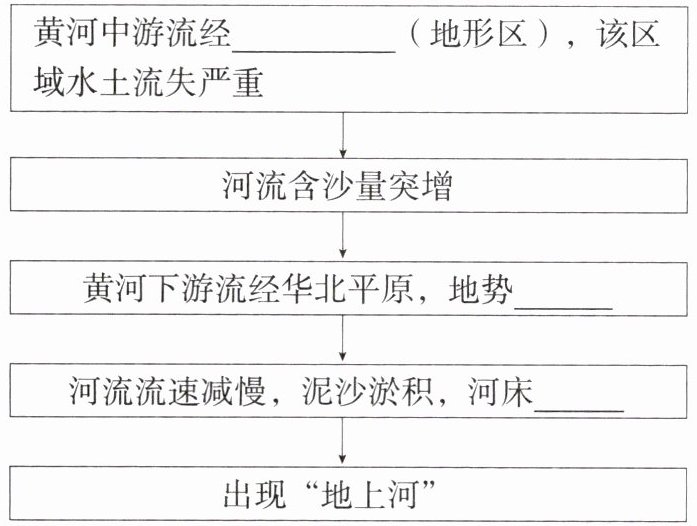 黄河中游流经__________（地形区），该区域水土流失严重

河流含沙量突增

黄河下游流经华北平原，地势______

河流流速减慢，泥沙淤积，河床______

出现“地上河”